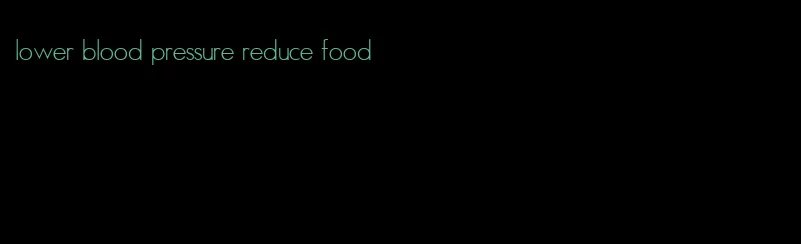 lower blood pressure reduce food